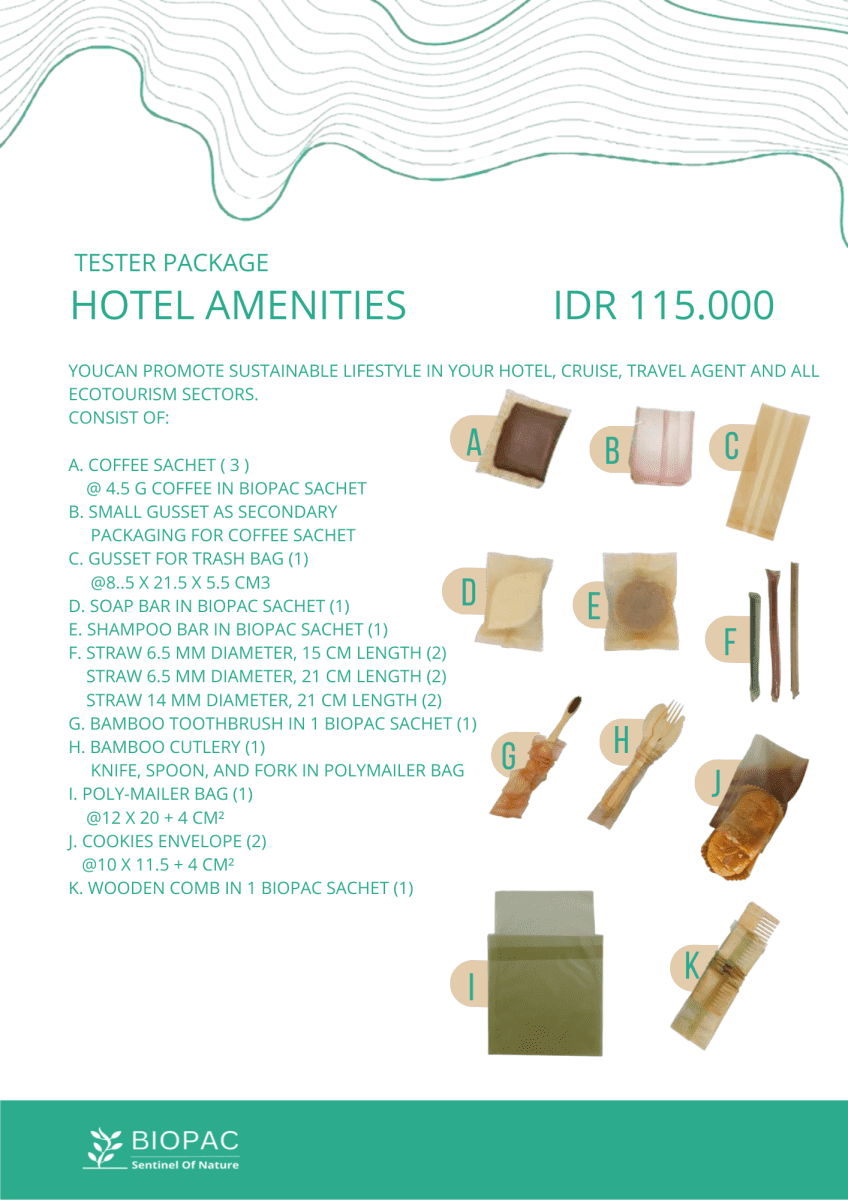 TESTER PACKAGE

HOTEL AMENITIES IDR 115.000

YOUCAN PROMOTE SUSTAINABLE LIFESTYLE IN YOUR HOTEL, CRUISE, TRAVEL AGENT AND ALL ECOTOURISM SECTORS.
CONSIST OF:

A. COFFEE SACHET ( 3 )
@ 4.5 G COFFEE IN BIOPAC SACHET
B. SMALL GUSSET AS SECONDARY PACKAGING FOR COFFEE SACHET
C. GUSSET FOR TRASH BAG (1)
@8..5 X 21.5 X 5.5 CM3
D. SOAP BAR IN BIOPAC SACHET (1)
E. SHAMPOO BAR IN BIOPAC SACHET (1)
F. STRAW 6.5 MM DIAMETER, 15 CM LENGTH (2)
STRAW 6.5 MM DIAMETER, 21 CM LENGTH (2)
STRAW 14 MM DIAMETER, 21 CM LENGTH (2)
G. BAMBOO TOOTHBRUSH IN 1 BIOPAC SACHET (1)
H. BAMBOO CUTLERY (1)
KNIFE, SPOON, AND FORK IN POLYMAILER BAG
I. POLY-MAILER BAG (1)
@12 X 20 + 4 CM²
J. COOKIES ENVELOPE (2)
@10 X 11.5 + 4 CM²
K. WOODEN COMB IN 1 BIOPAC SACHET (1)

A
B
C
D
E
F
G
H
J
I
K

BIOPAC
Sentinel Of Nature